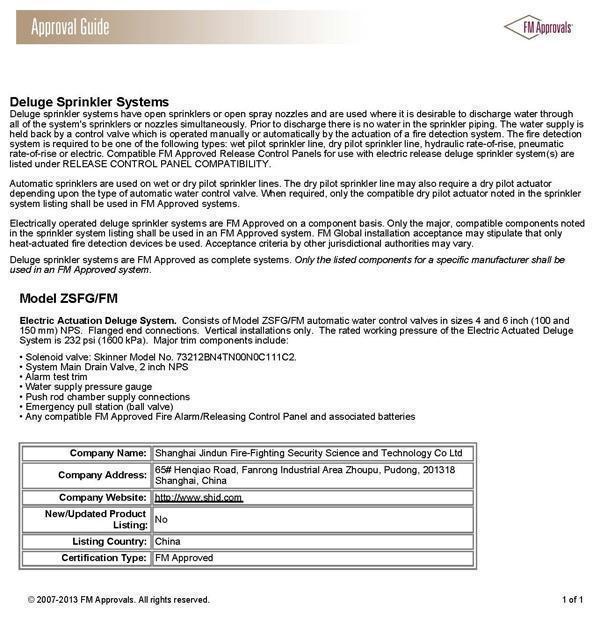 Approval Guide

FM Approvals

Deluge Sprinkler Systems
Deluge sprinkler systems have open sprinklers or open spray nozzles and are used where it is desirable to discharge water through all of the system's sprinklers or nozzles simultaneously. Prior to discharge there is no water in the sprinkler piping. The water supply is held back by a control valve which is operated manually or automatically by the actuation of a fire detection system. The fire detection system is required to be one of the following types: wet pilot sprinkler line, dry pilot sprinkler line, hydraulic rate-of-rise, pneumatic rate-of-rise or electric. Compatible FM Approved Release Control Panels for use with electric release deluge sprinkler system(s) are listed under RELEASE CONTROL PANEL COMPATIBILITY.

Automatic sprinklers are used on wet or dry pilot sprinkler lines. The dry pilot sprinkler line may also require a dry pilot actuator depending upon the type of automatic water control valve. When required, only the compatible dry pilot actuator noted in the sprinkler system listing shall be used in FM Approved systems.

Electrically operated deluge sprinkler systems are FM Approved on a component basis. Only the major, compatible components noted in the sprinkler system listing shall be used in an FM Approved system. FM Global installation acceptance may stipulate that only heat-actuated fire detection devices be used. Acceptance criteria by other jurisdictional authorities may vary.

Deluge sprinkler systems are FM Approved as complete systems. Only the listed components for a specific manufacturer shall be used in an FM Approved system.

Model ZSFG/FM

Electric Actuation Deluge System. Consists of Model ZSFG/FM automatic water control valves in sizes 4 and 6 inch (100 and 150 mm) NPS. Flanged end connections. Vertical installations only. The rated working pressure of the Electric Actuated Deluge System is 232 psi (1600 kPa). Major trim components include:

• Solenoid valve: Skinner Model No. 73212BN4TN00N0C111C2.
• System Main Drain Valve, 2 inch NPS
• Alarm test trim
• Water supply pressure gauge
• Push rod chamber supply connections
• Emergency pull station (ball valve)
• Any compatible FM Approved Fire Alarm/Releasing Control Panel and associated batteries

| Company Name: | Shanghai Jindun Fire-Fighting Security Science and Technology Co Ltd |
|---|---|
| Company Address: | 65# Henqiao Road, Fanrong Industrial Area Zhoupu, Pudong, 201318 Shanghai, China |
| Company Website: | http://www.shjd.com |
| New/Updated Product Listing: | No |
| Listing Country: | China |
| Certification Type: | FM Approved |

© 2007-2013 FM Approvals. All rights reserved.

1 of 1